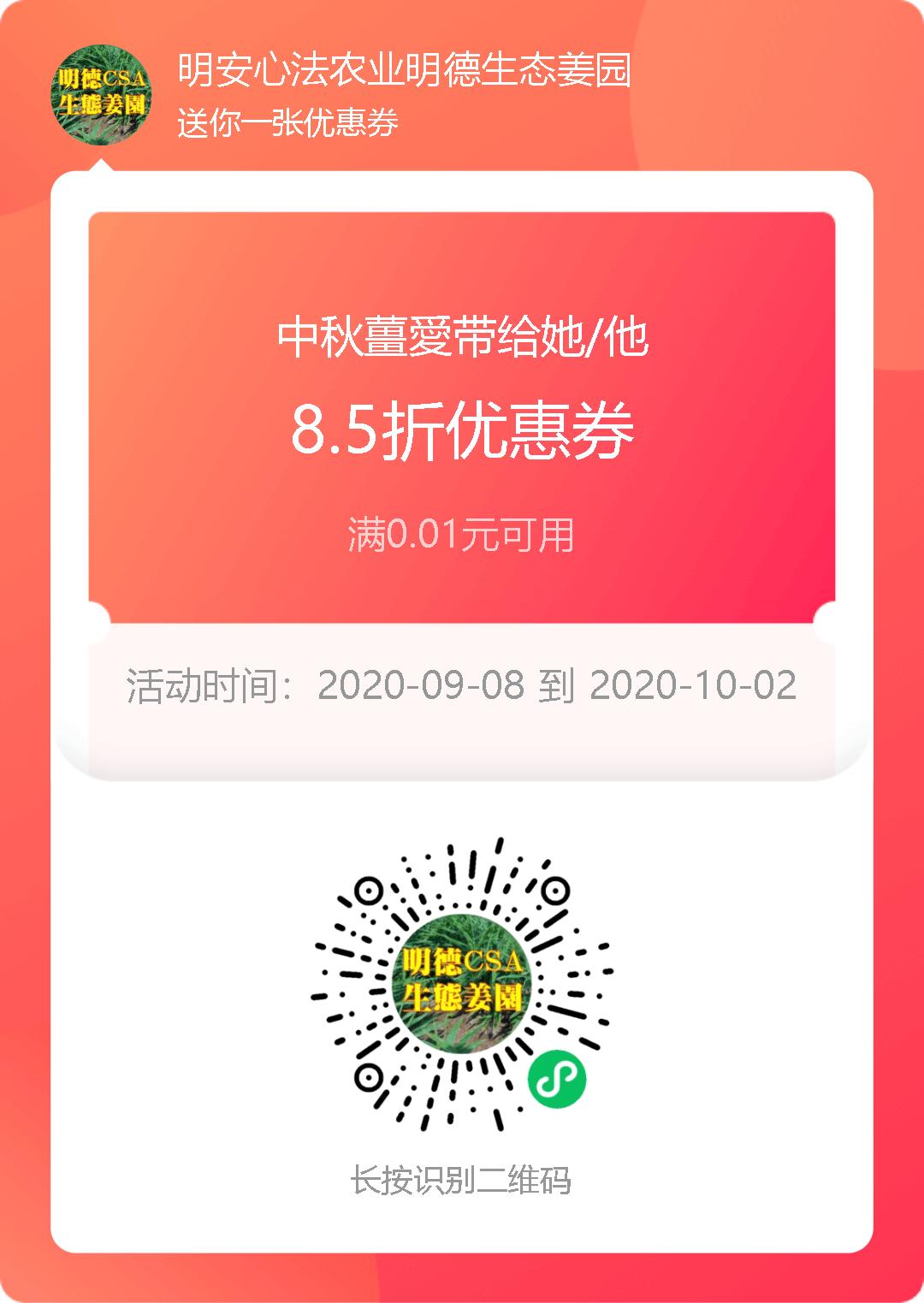 明德CSA
生態姜園

明安心法农业明德生态姜园
送你一张优惠券

中秋薑愛带给她/他
8.5折优惠券
满0.01元可用

活动时间：2020-09-08 到 2020-10-02

明德CSA
生態姜園

长按识别二维码